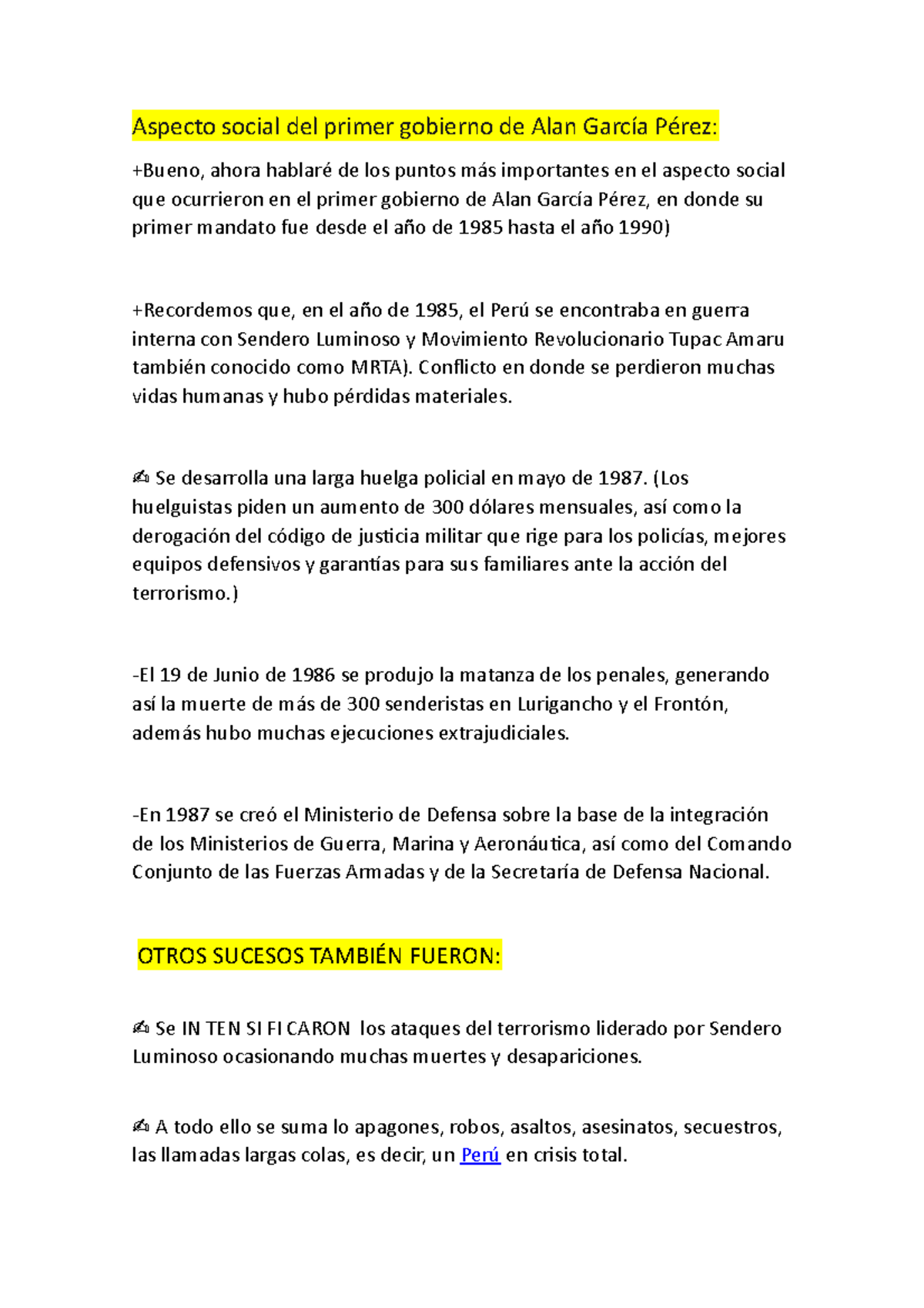 Aspecto social del primer gobierno de Alan García Pérez:

+Bueno, ahora hablaré de los puntos más importantes en el aspecto social que ocurrieron en el primer gobierno de Alan García Pérez, en donde su primer mandato fue desde el año de 1985 hasta el año 1990)

+Recordemos que, en el año de 1985, el Perú se encontraba en guerra interna con Sendero Luminoso y Movimiento Revolucionario Tupac Amaru también conocido como MRTA). Conflicto en donde se perdieron muchas vidas humanas y hubo pérdidas materiales.

✍ Se desarrolla una larga huelga policial en mayo de 1987. (Los huelguistas piden un aumento de 300 dólares mensuales, así como la derogación del código de justicia militar que rige para los policías, mejores equipos defensivos y garantías para sus familiares ante la acción del terrorismo.)

-El 19 de Junio de 1986 se produjo la matanza de los penales, generando así la muerte de más de 300 senderistas en Lurigancho y el Frontón, además hubo muchas ejecuciones extrajudiciales.

-En 1987 se creó el Ministerio de Defensa sobre la base de la integración de los Ministerios de Guerra, Marina y Aeronáutica, así como del Comando Conjunto de las Fuerzas Armadas y de la Secretaría de Defensa Nacional.

OTROS SUCESOS TAMBIÉN FUERON:

✍ Se IN TEN SI FI CARON los ataques del terrorismo liderado por Sendero Luminoso ocasionando muchas muertes y desapariciones.

✍ A todo ello se suma lo apagones, robos, asaltos, asesinatos, secuestros, las llamadas largas colas, es decir, un Perú en crisis total.